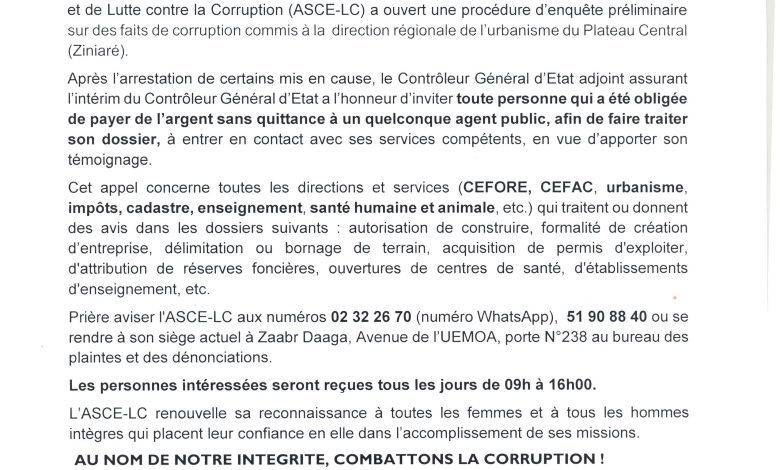 et de Lutte contre la Corruption (ASCE-LC) a ouvert une procédure d'enquête préliminaire sur des faits de corruption commis à la direction régionale de l'urbanisme du Plateau Central (Ziniaré).

Après l'arrestation de certains mis en cause, le Contrôleur Général d'Etat adjoint assurant l'intérim du Contrôleur Général d'Etat a l'honneur d'inviter toute personne qui a été obligée de payer de l'argent sans quittance à un quelconque agent public, afin de faire traiter son dossier, à entrer en contact avec ses services compétents, en vue d'apporter son témoignage.

Cet appel concerne toutes les directions et services (CEFORE, CEFAC, urbanisme, impôts, cadastre, enseignement, santé humaine et animale, etc.) qui traitent ou donnent des avis dans les dossiers suivants : autorisation de construire, formalité de création d'entreprise, délimitation ou bornage de terrain, acquisition de permis d'exploiter, d'attribution de réserves foncières, ouvertures de centres de santé, d'établissements d'enseignement, etc.

Prière aviser l'ASCE-LC aux numéros 02 32 26 70 (numéro WhatsApp), 51 90 88 40 ou se rendre à son siège actuel à Zaabr Daaga, Avenue de l'UEMOA, porte N°238 au bureau des plaintes et des dénonciations.

Les personnes intéressées seront reçues tous les jours de 09h à 16h00.

L'ASCE-LC renouvelle sa reconnaissance à toutes les femmes et à tous les hommes intègres qui placent leur confiance en elle dans l'accomplissement de ses missions.

AU NOM DE NOTRE INTEGRITE, COMBATTONS LA CORRUPTION !